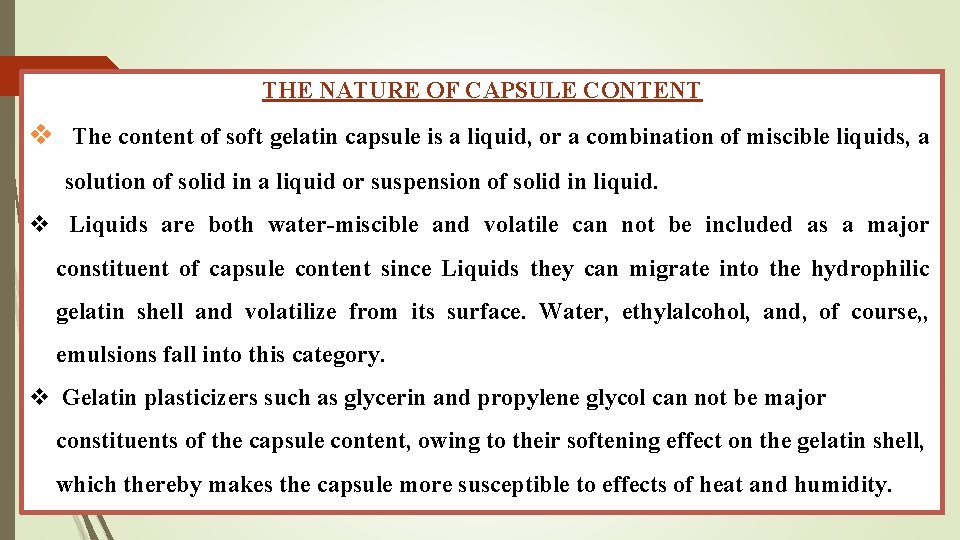 THE NATURE OF CAPSULE CONTENT

❖ The content of soft gelatin capsule is a liquid, or a combination of miscible liquids, a solution of solid in a liquid or suspension of solid in liquid.

❖ Liquids are both water-miscible and volatile can not be included as a major constituent of capsule content since Liquids they can migrate into the hydrophilic gelatin shell and volatilize from its surface. Water, ethylalcohol, and, of course,, emulsions fall into this category.

❖ Gelatin plasticizers such as glycerin and propylene glycol can not be major constituents of the capsule content, owing to their softening effect on the gelatin shell, which thereby makes the capsule more susceptible to effects of heat and humidity.